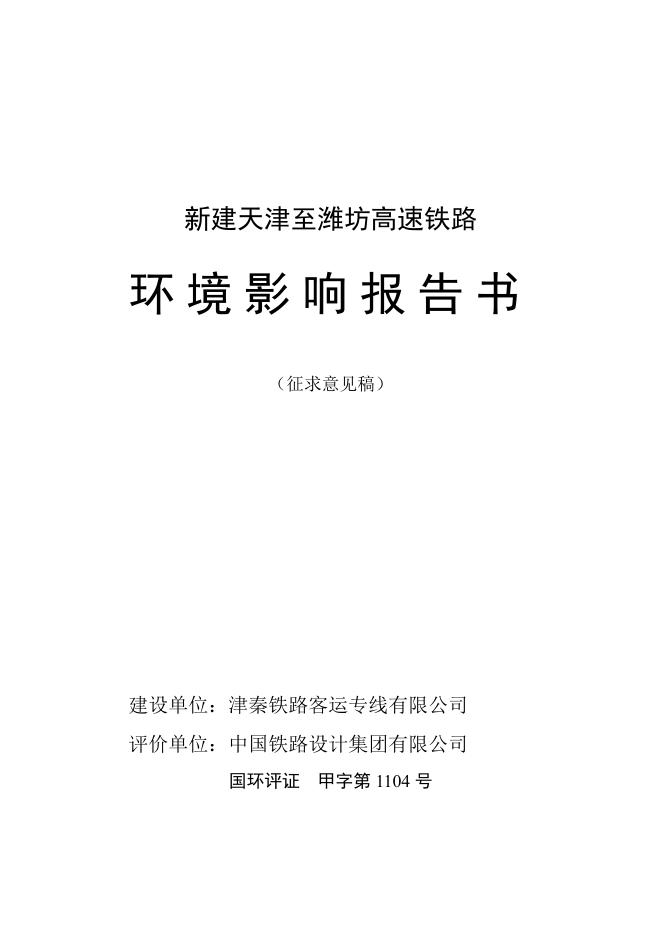 新建天津至潍坊高速铁路

环境影响报告书

（征求意见稿）

建设单位：津秦铁路客运专线有限公司

评价单位：中国铁路设计集团有限公司

国环评证　甲字第 1104 号